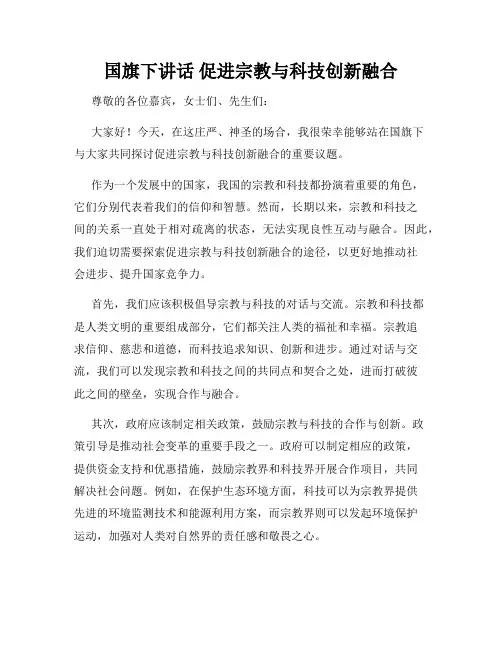 国旗下讲话 促进宗教与科技创新融合

尊敬的各位嘉宾，女士们、先生们：

大家好！今天，在这庄严、神圣的场合，我很荣幸能够站在国旗下与大家共同探讨促进宗教与科技创新融合的重要议题。

作为一个发展中的国家，我国的宗教和科技都扮演着重要的角色，它们分别代表着我们的信仰和智慧。然而，长期以来，宗教和科技之间的关系一直处于相对疏离的状态，无法实现良性互动与融合。因此，我们迫切需要探索促进宗教与科技创新融合的途径，以更好地推动社会进步、提升国家竞争力。

首先，我们应该积极倡导宗教与科技的对话与交流。宗教和科技都是人类文明的重要组成部分，它们都关注人类的福祉和幸福。宗教追求信仰、慈悲和道德，而科技追求知识、创新和进步。通过对话与交流，我们可以发现宗教和科技之间的共同点和契合之处，进而打破彼此之间的壁垒，实现合作与融合。

其次，政府应该制定相关政策，鼓励宗教与科技的合作与创新。政策引导是推动社会变革的重要手段之一。政府可以制定相应的政策，提供资金支持和优惠措施，鼓励宗教界和科技界开展合作项目，共同解决社会问题。例如，在保护生态环境方面，科技可以为宗教界提供先进的环境监测技术和能源利用方案，而宗教界则可以发起环境保护运动，加强对人类对自然界的责任感和敬畏之心。